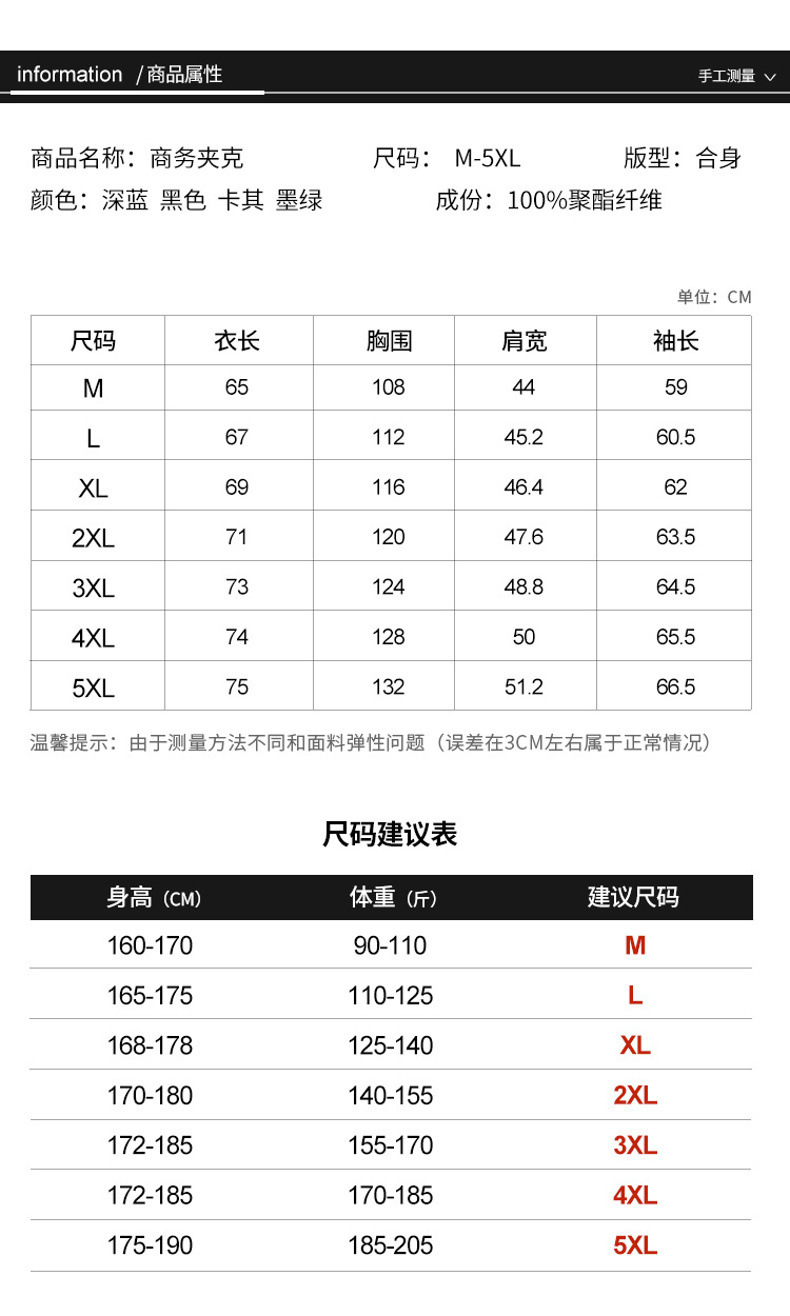 information /商品属性 手工测量

商品名称：商务夹克 尺码： M-5XL 版型：合身
颜色：深蓝 黑色 卡其 墨绿 成份：100%聚酯纤维

单位：CM

| 尺码 | 衣长 | 胸围 | 肩宽 | 袖长 |
|---|---|---|---|---|
| M | 65 | 108 | 44 | 59 |
| L | 67 | 112 | 45.2 | 60.5 |
| XL | 69 | 116 | 46.4 | 62 |
| 2XL | 71 | 120 | 47.6 | 63.5 |
| 3XL | 73 | 124 | 48.8 | 64.5 |
| 4XL | 74 | 128 | 50 | 65.5 |
| 5XL | 75 | 132 | 51.2 | 66.5 |

温馨提示：由于测量方法不同和面料弹性问题（误差在3CM左右属于正常情况）

尺码建议表

| 身高（CM） | 体重（斤） | 建议尺码 |
|---|---|---|
| 160-170 | 90-110 | M |
| 165-175 | 110-125 | L |
| 168-178 | 125-140 | XL |
| 170-180 | 140-155 | 2XL |
| 172-185 | 155-170 | 3XL |
| 172-185 | 170-185 | 4XL |
| 175-190 | 185-205 | 5XL |